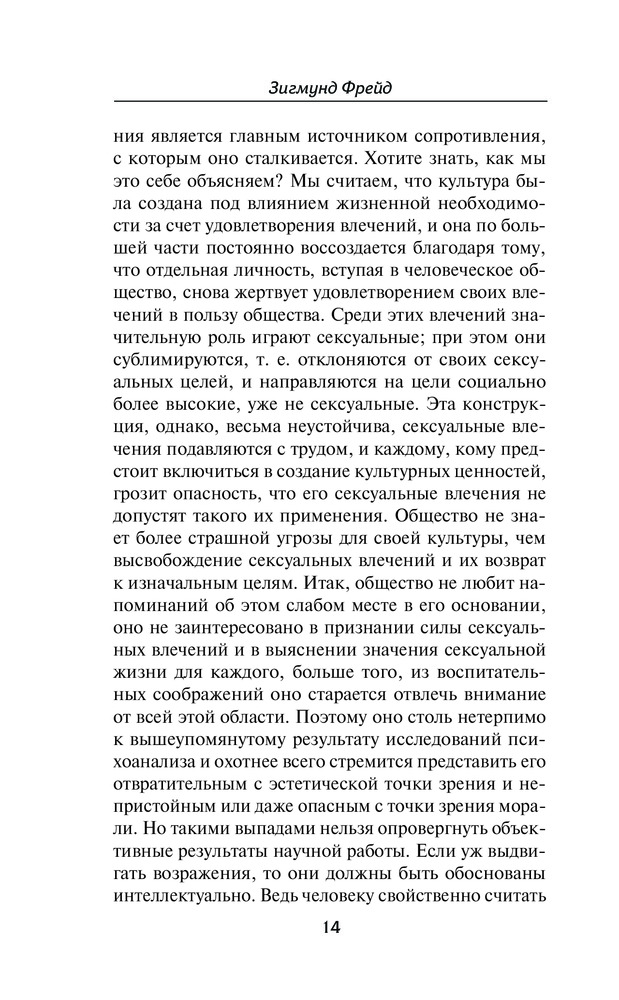 Зигмунд Фрейд

ния является главным источником сопротивления, с которым оно сталкивается. Хотите знать, как мы это себе объясняем? Мы считаем, что культура была создана под влиянием жизненной необходимости за счет удовлетворения влечений, и она по большей части постоянно воссоздается благодаря тому, что отдельная личность, вступая в человеческое общество, снова жертвует удовлетворением своих влечений в пользу общества. Среди этих влечений значительную роль играют сексуальные; при этом они сублимируются, т. е. отклоняются от своих сексуальных целей, и направляются на цели социально более высокие, уже не сексуальные. Эта конструкция, однако, весьма неустойчива, сексуальные влечения подавляются с трудом, и каждому, кому предстоит включиться в создание культурных ценностей, грозит опасность, что его сексуальные влечения не допустят такого их применения. Общество не знает более страшной угрозы для своей культуры, чем высвобождение сексуальных влечений и их возврат к изначальным целям. Итак, общество не любит напоминаний об этом слабом месте в его основании, оно не заинтересовано в признании силы сексуальных влечений и в выяснении значения сексуальной жизни для каждого, больше того, из воспитательных соображений оно старается отвлечь внимание от всей этой области. Поэтому оно столь нетерпимо к вышеупомянутому результату исследований психоанализа и охотнее всего стремится представить его отвратительным с эстетической точки зрения и непристойным или даже опасным с точки зрения морали. Но такими выпадами нельзя опровергнуть объективные результаты научной работы. Если уж выдвигать возражения, то они должны быть обоснованы интеллектуально. Ведь человеку свойственно считать

14